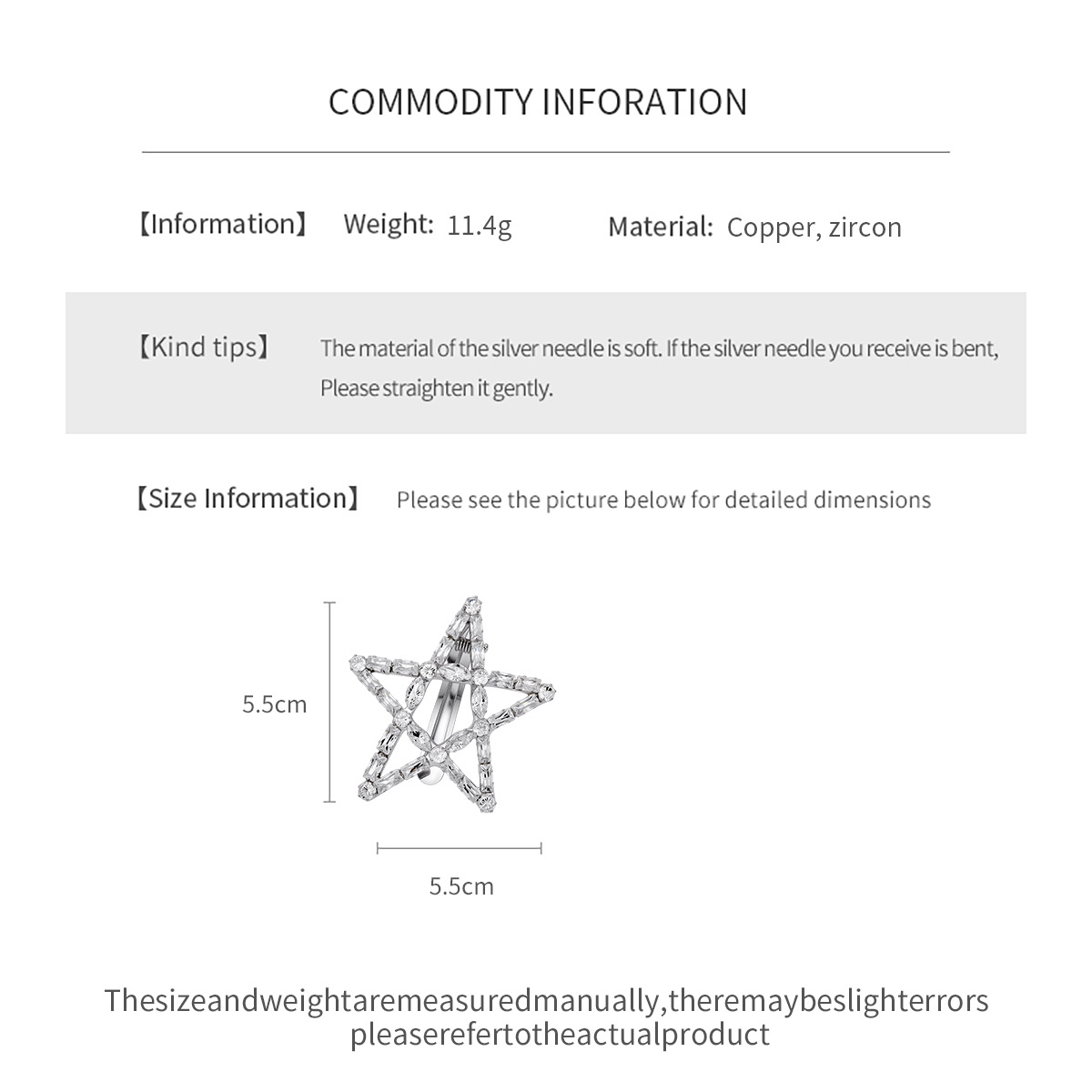 COMMODITY INFORATION

【Information】 Weight: 11.4g Material: Copper, zircon

【Kind tips】 The material of the silver needle is soft. If the silver needle you receive is bent, Please straighten it gently.

【Size Information】 Please see the picture below for detailed dimensions

5.5cm

5.5cm

Thesizeandweightaremeasuredmanually,theremaybeslighterrors pleaserefertotheactualproduct